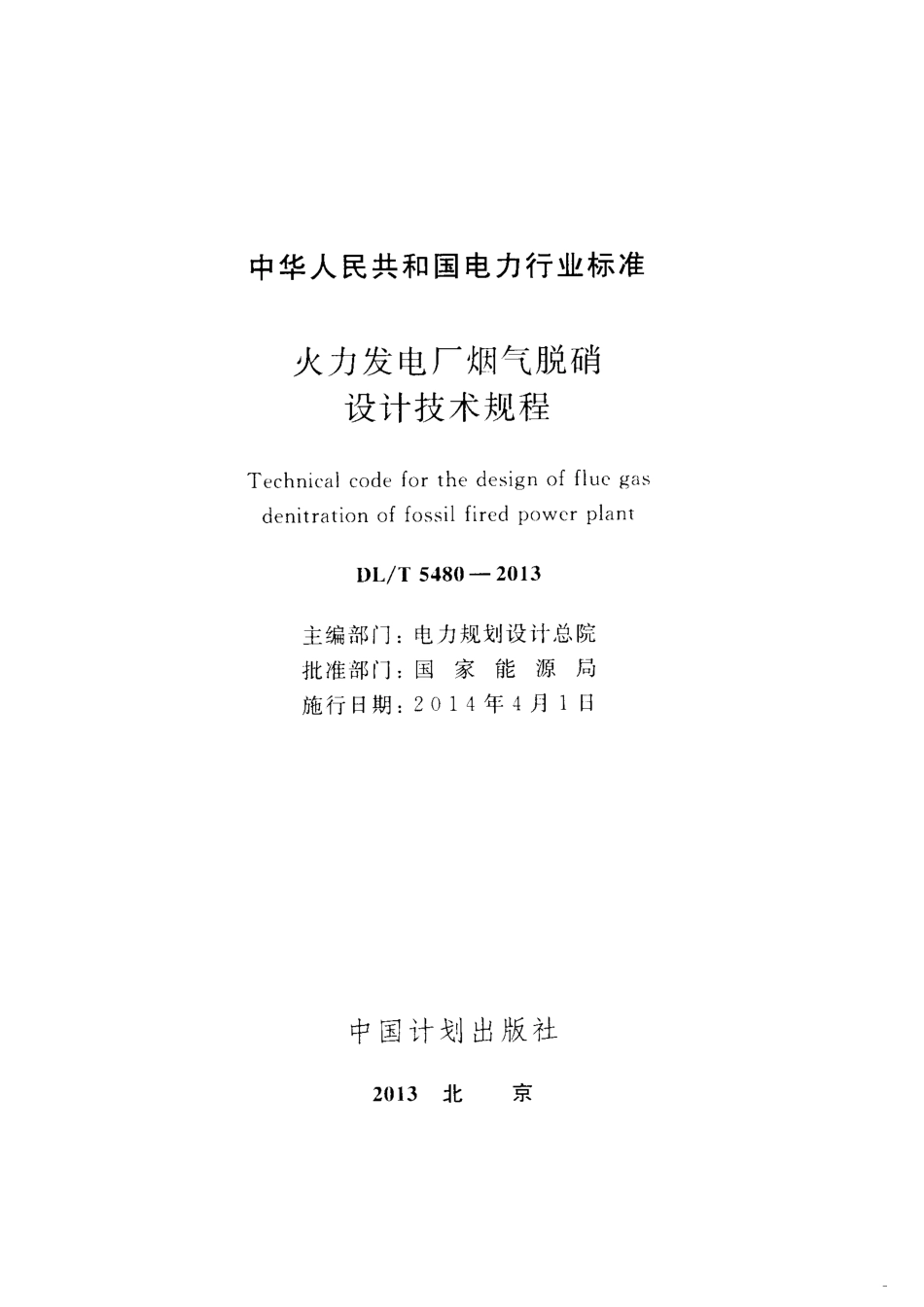 中华人民共和国电力行业标准

火力发电厂烟气脱硝
设计技术规程

Technical code for the design of flue gas denitration of fossil fired power plant

DL/T 5480—2013

主编部门：电力规划设计总院
批准部门：国 家 能 源 局
施行日期：2014年4月1日

中国计划出版社

2013 北 京